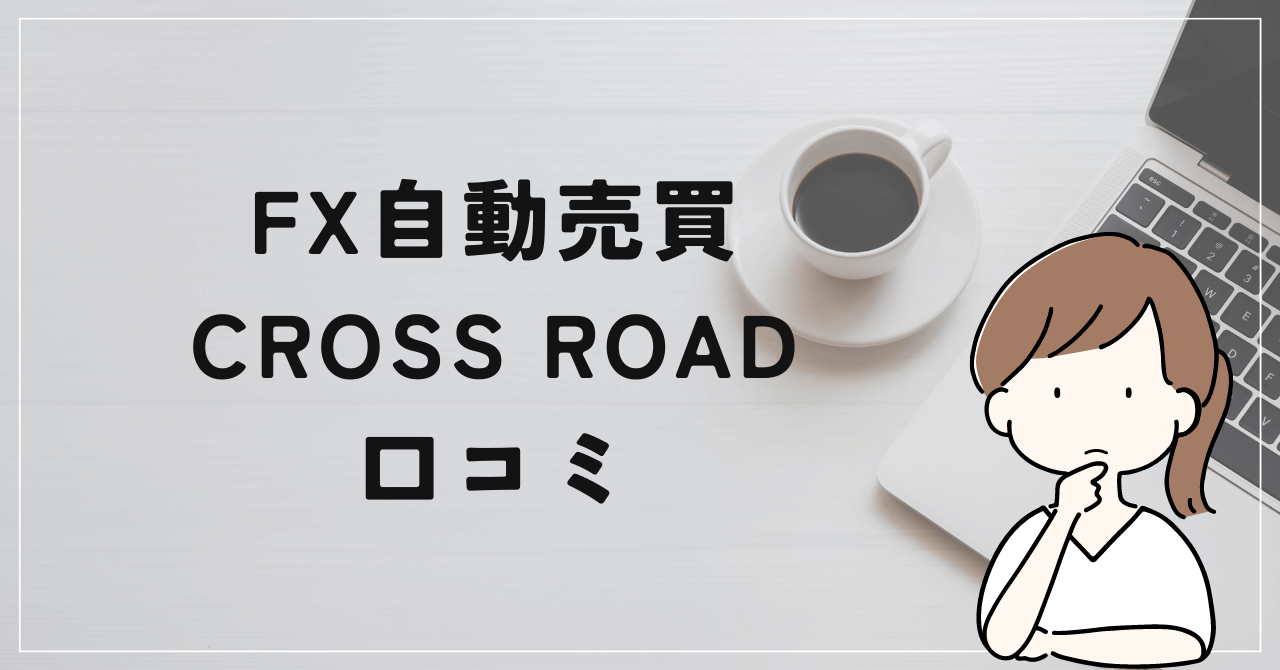 FX自動売買
CROSS ROAD
口コミ